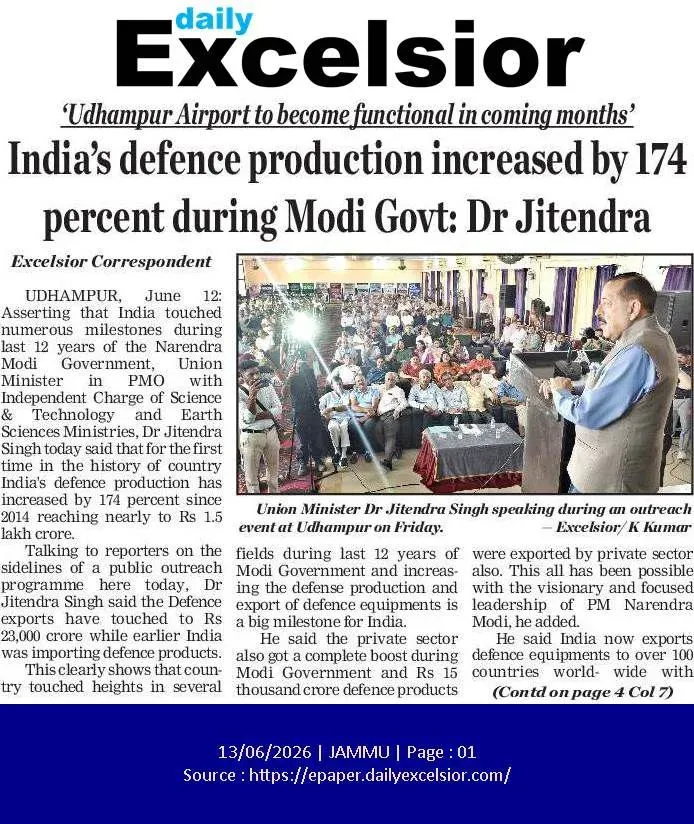 daily Excelsior

'Udhampur Airport to become functional in coming months'

India's defence production increased by 174 percent during Modi Govt: Dr Jitendra

Excelsior Correspondent

UDHAMPUR, June 12: Asserting that India touched numerous milestones during last 12 years of the Narendra Modi Government, Union Minister in PMO with Independent Charge of Science & Technology and Earth Sciences Ministries, Dr Jitendra Singh today said that for the first time in the history of country India's defence production has increased by 174 percent since 2014 reaching nearly to Rs 1.5 lakh crore.

Talking to reporters on the sidelines of a public outreach programme here today, Dr Jitendra Singh said the Defence exports have touched to Rs 23,000 crore while earlier India was importing defence products.

This clearly shows that country touched heights in several fields during last 12 years of Modi Government and increasing the defense production and export of defence equipments is a big milestone for India.

He said the private sector also got a complete boost during Modi Government and Rs 15 thousand crore defence products were exported by private sector also. This all has been possible with the visionary and focused leadership of PM Narendra Modi, he added.

He said India now exports defence equipments to over 100 countries world- wide with

(Contd on page 4 Col 7)

Union Minister Dr Jitendra Singh speaking during an outreach event at Udhampur on Friday. — Excelsior/ K Kumar

13/06/2026 | JAMMU | Page : 01
Source : https://epaper.dailyexcelsior.com/